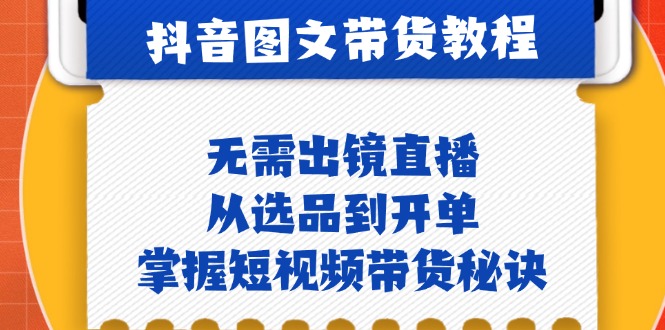 抖音图文带货教程

无需出镜直播
从选品到开单
掌握短视频带货秘诀